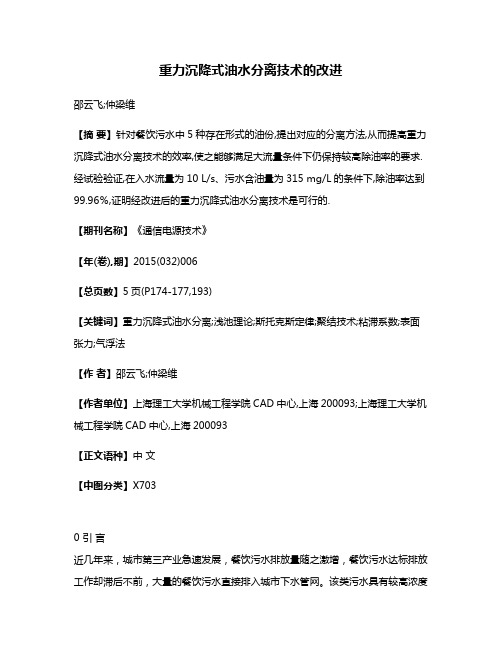 重力沉降式油水分离技术的改进

邵云飞;仲梁维

【摘 要】针对餐饮污水中 5 种存在形式的油份,提出对应的分离方法,从而提高重力沉降式油水分离技术的效率,使之能够满足大流量条件下仍保持较高除油率的要求.经试验验证,在入水流量为 10 L/s、污水含油量为 315 mg/L 的条件下,除油率达到 99.96%,证明经改进后的重力沉降式油水分离技术是可行的.

【期刊名称】《通信电源技术》

【年(卷),期】2015(032)006

【总页数】5 页(P174-177,193)

【关键词】重力沉降式油水分离;浅池理论;斯托克斯定律;聚结技术;粘滞系数;表面张力;气浮法

【作 者】邵云飞;仲梁维

【作者单位】上海理工大学机械工程学院 CAD 中心,上海 200093;上海理工大学机械工程学院 CAD 中心,上海 200093

【正文语种】中 文

【中图分类】X703

0 引 言

近几年来，城市第三产业急速发展，餐饮污水排放量随之激增，餐饮污水达标排放工作却滞后不前，大量的餐饮污水直接排入城市下水管网。该类污水具有较高浓度